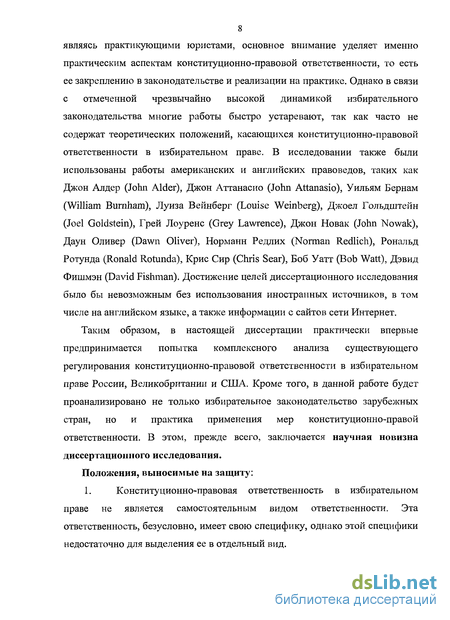 8

являясь практикующими юристами, основное внимание уделяет именно практическим аспектам конституционно-правовой ответственности, то есть ее закреплению в законодательстве и реализации на практике. Однако в связи с отмеченной чрезвычайно высокой динамикой избирательного законодательства многие работы быстро устаревают, так как часто не содержат теоретических положений, касающихся конституционно-правовой ответственности в избирательном праве. В исследовании также были использованы работы американских и английских правоведов, таких как Джон Алдер (John Alder), Джон Аттанасио (John Attanasio), Уильям Бернам (William Burnham), Луиза Вейнберг (Louise Weinberg), Джоел Гольдштейн (Joel Goldstein), Грей Лоуренс (Grey Lawrence), Джон Новак (John Nowak), Даун Оливер (Dawn Oliver), Норманн Редлих (Norman Redlich), Рональд Ротунда (Ronald Rotunda), Крис Сир (Chris Sear), Боб Уатт (Bob Watt), Дэвид Фишмэн (David Fishman). Достижение целей диссертационного исследования было бы невозможным без использования иностранных источников, в том числе на английском языке, а также информации с сайтов сети Интернет.

Таким образом, в настоящей диссертации практически впервые предпринимается попытка комплексного анализа существующего регулирования конституционно-правовой ответственности в избирательном праве России, Великобритании и США. Кроме того, в данной работе будет проанализировано не только избирательное законодательство зарубежных стран, но и практика применения мер конституционно-правовой ответственности. В этом, прежде всего, заключается научная новизна диссертационного исследования.

Положения, выносимые на защиту:

1. Конституционно-правовая ответственность в избирательном праве не является самостоятельным видом ответственности. Эта ответственность, безусловно, имеет свою специфику, однако этой специфики недостаточно для выделения ее в отдельный вид.

dsLib.net
библиотека диссертаций